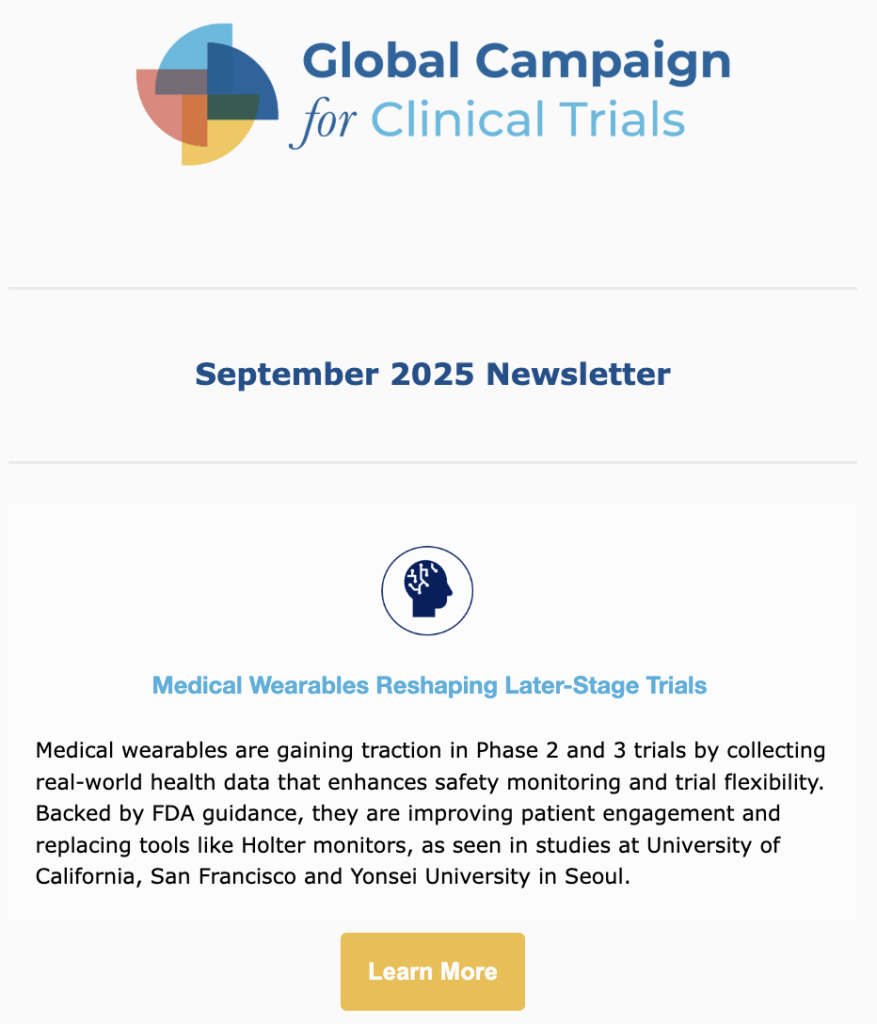 Global Campaign
for Clinical Trials

September 2025 Newsletter

Medical Wearables Reshaping Later-Stage Trials

Medical wearables are gaining traction in Phase 2 and 3 trials by collecting real-world health data that enhances safety monitoring and trial flexibility. Backed by FDA guidance, they are improving patient engagement and replacing tools like Holter monitors, as seen in studies at University of California, San Francisco and Yonsei University in Seoul.

Learn More